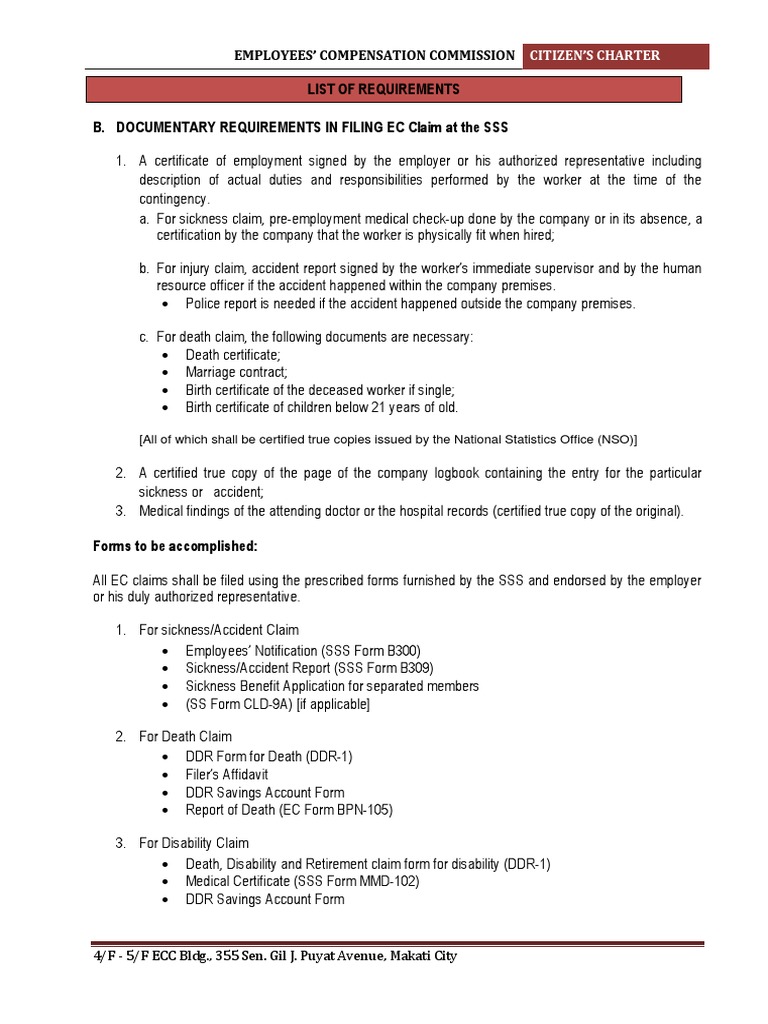 EMPLOYEES' COMPENSATION COMMISSION CITIZEN'S CHARTER

LIST OF REQUIREMENTS

B. DOCUMENTARY REQUIREMENTS IN FILING EC Claim at the SSS

1. A certificate of employment signed by the employer or his authorized representative including description of actual duties and responsibilities performed by the worker at the time of the contingency.
a. For sickness claim, pre-employment medical check-up done by the company or in its absence, a certification by the company that the worker is physically fit when hired;

b. For injury claim, accident report signed by the worker's immediate supervisor and by the human resource officer if the accident happened within the company premises.
• Police report is needed if the accident happened outside the company premises.

c. For death claim, the following documents are necessary:
• Death certificate;
• Marriage contract;
• Birth certificate of the deceased worker if single;
• Birth certificate of children below 21 years of old.

[All of which shall be certified true copies issued by the National Statistics Office (NSO)]

2. A certified true copy of the page of the company logbook containing the entry for the particular sickness or accident;
3. Medical findings of the attending doctor or the hospital records (certified true copy of the original).

Forms to be accomplished:

All EC claims shall be filed using the prescribed forms furnished by the SSS and endorsed by the employer or his duly authorized representative.

1. For sickness/Accident Claim
• Employees' Notification (SSS Form B300)
• Sickness/Accident Report (SSS Form B309)
• Sickness Benefit Application for separated members
• (SS Form CLD-9A) [if applicable]

2. For Death Claim
• DDR Form for Death (DDR-1)
• Filer's Affidavit
• DDR Savings Account Form
• Report of Death (EC Form BPN-105)

3. For Disability Claim
• Death, Disability and Retirement claim form for disability (DDR-1)
• Medical Certificate (SSS Form MMD-102)
• DDR Savings Account Form

4/F - 5/F ECC Bldg., 355 Sen. Gil J. Puyat Avenue, Makati City